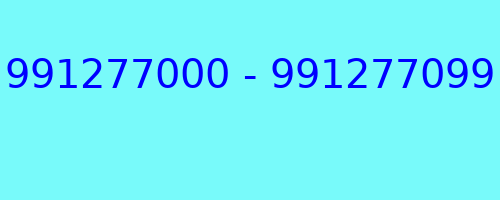 991277000 - 991277099